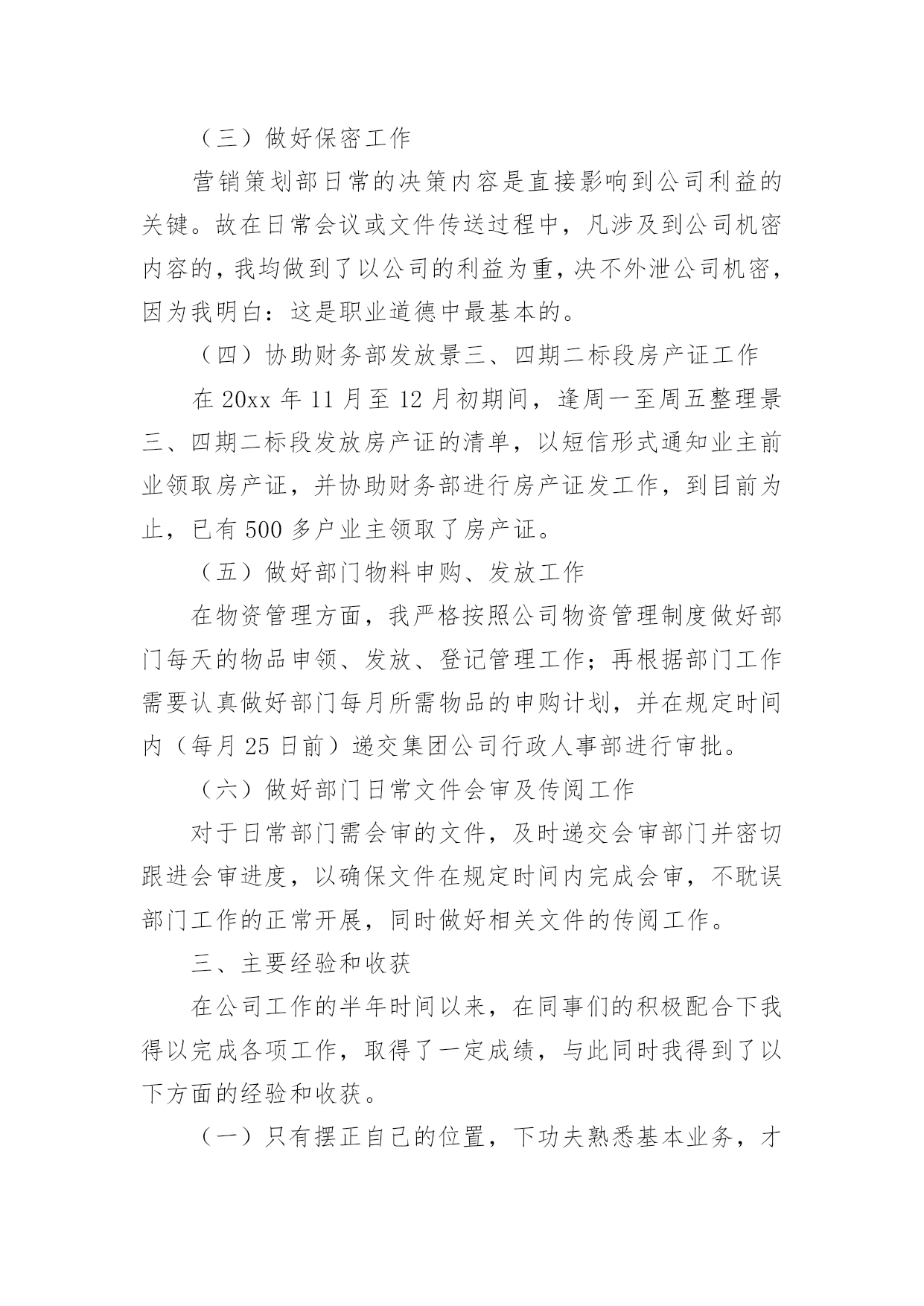 （三）做好保密工作

营销策划部日常的决策内容是直接影响到公司利益的关键。故在日常会议或文件传送过程中，凡涉及到公司机密内容的，我均做到了以公司的利益为重，决不外泄公司机密，因为我明白：这是职业道德中最基本的。

（四）协助财务部发放景三、四期二标段房产证工作

在 20xx 年 11 月至 12 月初期间，逢周一至周五整理景三、四期二标段发放房产证的清单，以短信形式通知业主前业领取房产证，并协助财务部进行房产证发工作，到目前为止，已有 500 多户业主领取了房产证。

（五）做好部门物料申购、发放工作

在物资管理方面，我严格按照公司物资管理制度做好部门每天的物品申领、发放、登记管理工作；再根据部门工作需要认真做好部门每月所需物品的申购计划，并在规定时间内（每月 25 日前）递交集团公司行政人事部进行审批。

（六）做好部门日常文件会审及传阅工作

对于日常部门需会审的文件，及时递交会审部门并密切跟进会审进度，以确保文件在规定时间内完成会审，不耽误部门工作的正常开展，同时做好相关文件的传阅工作。

三、主要经验和收获

在公司工作的半年时间以来，在同事们的积极配合下我得以完成各项工作，取得了一定成绩，与此同时我得到了以下方面的经验和收获。

（一）只有摆正自己的位置，下功夫熟悉基本业务，才